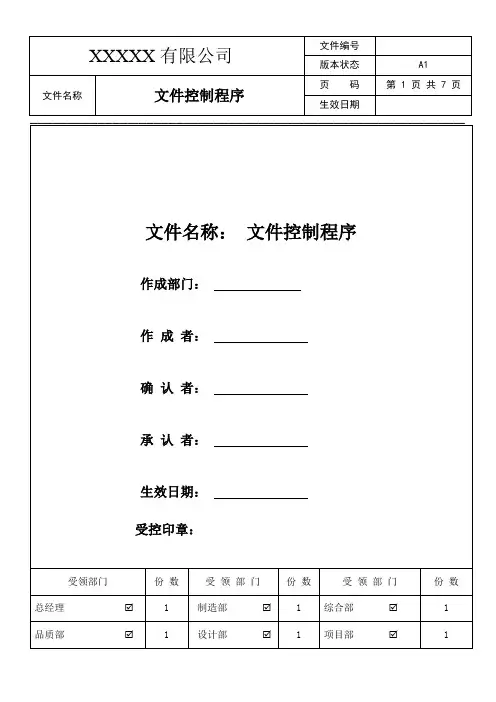 | XXXXX 有限公司 | | 文件编号 | |
|---|---|---|---|
| | | 版本状态 | A1 |
| 文件名称 | 文件控制程序 | 页　　码 | 第 1 页 共 7 页 |
| | | 生效日期 | |

文件名称：　文件控制程序

作成部门：

作 成 者：

确 认 者：

承 认 者：

生效日期：

受控印章：

| 受领部门 | 份 数 | 受 领 部 门 | 份 数 | 受 领 部 门 | 份 数 |
|---|---|---|---|---|---|
| 总经理 ☑ | 1 | 制造部 ☑ | 1 | 综合部 ☑ | 1 |
| 品质部 ☑ | 1 | 设计部 ☑ | 1 | 项目部 ☑ | 1 |